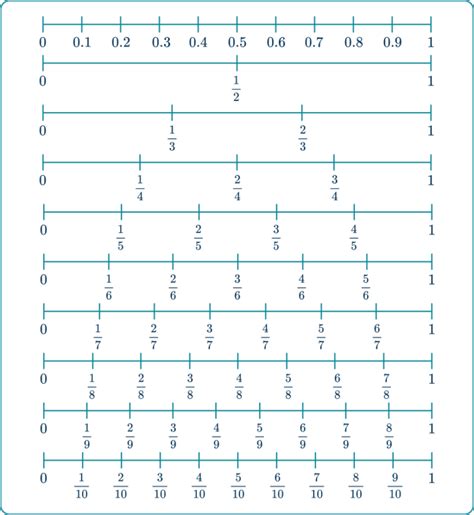 0 0.1 0.2 0.3 0.4 0.5 0.6 0.7 0.8 0.9 1

0 $\frac{1}{2}$ 1

0 $\frac{1}{3}$ $\frac{2}{3}$ 1

0 $\frac{1}{4}$ $\frac{2}{4}$ $\frac{3}{4}$ 1

0 $\frac{1}{5}$ $\frac{2}{5}$ $\frac{3}{5}$ $\frac{4}{5}$ 1

0 $\frac{1}{6}$ $\frac{2}{6}$ $\frac{3}{6}$ $\frac{4}{6}$ $\frac{5}{6}$ 1

0 $\frac{1}{7}$ $\frac{2}{7}$ $\frac{3}{7}$ $\frac{4}{7}$ $\frac{5}{7}$ $\frac{6}{7}$ 1

0 $\frac{1}{8}$ $\frac{2}{8}$ $\frac{3}{8}$ $\frac{4}{8}$ $\frac{5}{8}$ $\frac{6}{8}$ $\frac{7}{8}$ 1

0 $\frac{1}{9}$ $\frac{2}{9}$ $\frac{3}{9}$ $\frac{4}{9}$ $\frac{5}{9}$ $\frac{6}{9}$ $\frac{7}{9}$ $\frac{8}{9}$ 1

0 $\frac{1}{10}$ $\frac{2}{10}$ $\frac{3}{10}$ $\frac{4}{10}$ $\frac{5}{10}$ $\frac{6}{10}$ $\frac{7}{10}$ $\frac{8}{10}$ $\frac{9}{10}$ 1